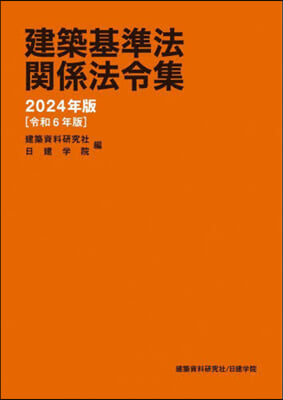 建築基準法
関係法令集

2024年版
[令和6年版]

建築資料研究社
日建学院 編

建築資料研究社/日建学院